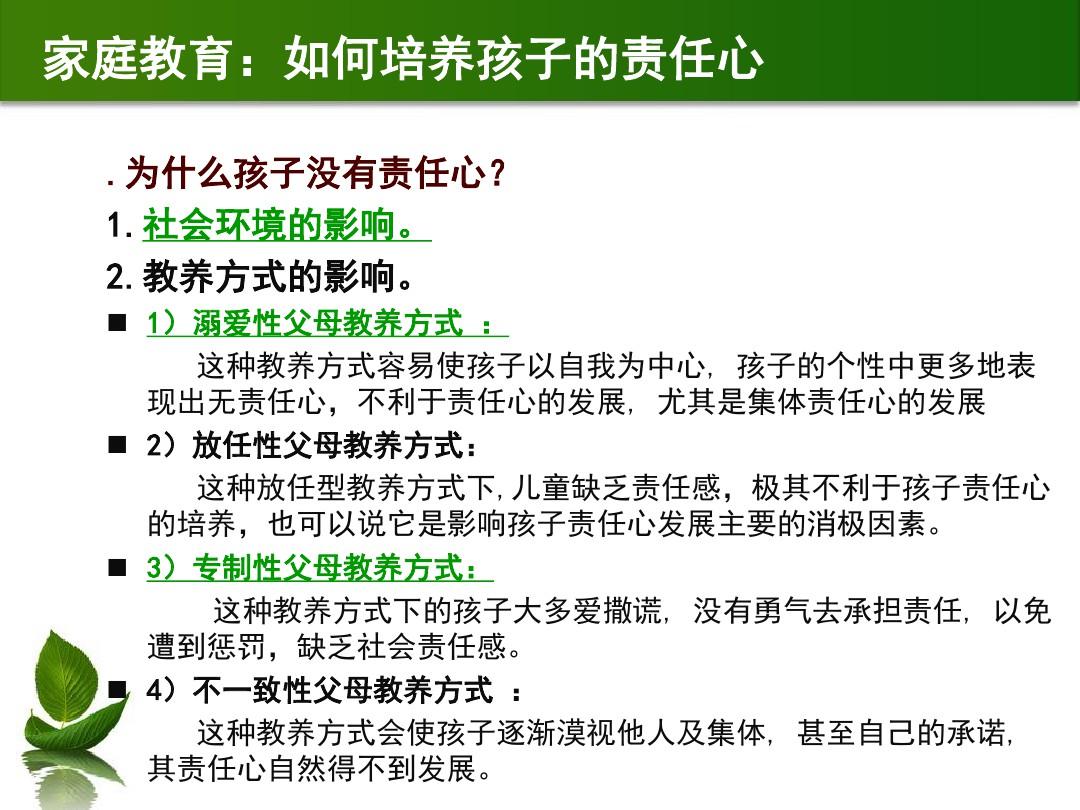 家庭教育：如何培养孩子的责任心

.为什么孩子没有责任心？

1.社会环境的影响。

2.教养方式的影响。

■ 1）溺爱性父母教养方式 ：

这种教养方式容易使孩子以自我为中心，孩子的个性中更多地表现出无责任心，不利于责任心的发展，尤其是集体责任心的发展

■ 2）放任性父母教养方式：

这种放任型教养方式下,儿童缺乏责任感，极其不利于孩子责任心的培养，也可以说它是影响孩子责任心发展主要的消极因素。

■ 3）专制性父母教养方式：

这种教养方式下的孩子大多爱撒谎，没有勇气去承担责任，以免遭到惩罚，缺乏社会责任感。

■ 4）不一致性父母教养方式 ：

这种教养方式会使孩子逐渐漠视他人及集体，甚至自己的承诺，其责任心自然得不到发展。